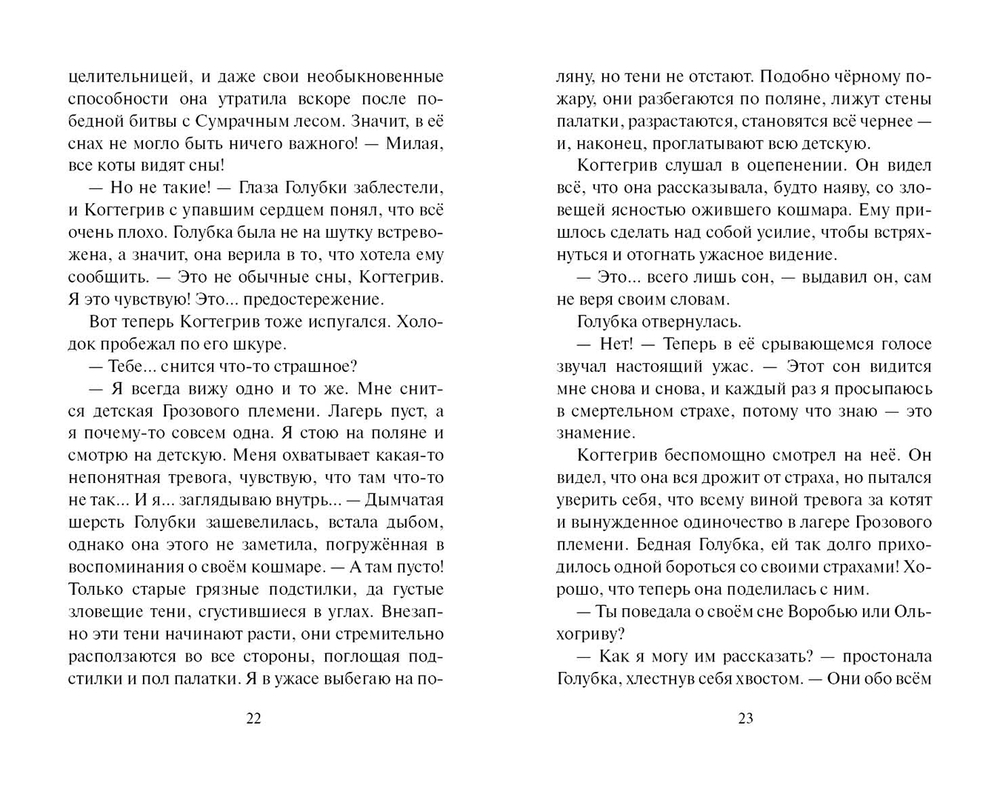 целительницей, и даже свои необыкновенные способности она утратила вскоре после победной битвы с Сумрачным лесом. Значит, в её снах не могло быть ничего важного! — Милая, все коты видят сны!

— Но не такие! — Глаза Голубки заблестели, и Когтегрив с упавшим сердцем понял, что всё очень плохо. Голубка была не на шутку встревожена, а значит, она верила в то, что хотела ему сообщить. — Это не обычные сны, Когтегрив. Я это чувствую! Это... предостережение.

Вот теперь Когтегрив тоже испугался. Холодок пробежал по его шкуре.

— Тебе... снится что-то страшное?

— Я всегда вижу одно и то же. Мне снится детская Грозового племени. Лагерь пуст, а я почему-то совсем одна. Я стою на поляне и смотрю на детскую. Меня охватывает какая-то непонятная тревога, чувствую, что там что-то не так... И я... заглядываю внутрь... — Дымчатая шерсть Голубки зашевелилась, встала дыбом, однако она этого не заметила, погружённая в воспоминания о своём кошмаре. — А там пусто! Только старые грязные подстилки, да густые зловещие тени, сгустившиеся в углах. Внезапно эти тени начинают расти, они стремительно расползаются во все стороны, поглощая подстилки и пол палатки. Я в ужасе выбегаю на по-

22

ляну, но тени не отстают. Подобно чёрному пожару, они разбегаются по поляне, лижут стены палатки, разрастаются, становятся всё чернее — и, наконец, проглатывают всю детскую.

Когтегрив слушал в оцепенении. Он видел всё, что она рассказывала, будто наяву, со зловещей ясностью ожившего кошмара. Ему пришлось сделать над собой усилие, чтобы встряхнуться и отогнать ужасное видение.

— Это... всего лишь сон, — выдавил он, сам не веря своим словам.

Голубка отвернулась.

— Нет! — Теперь в её срывающемся голосе звучал настоящий ужас. — Этот сон видится мне снова и снова, и каждый раз я просыпаюсь в смертельном страхе, потому что знаю — это знамение.

Когтегрив беспомощно смотрел на неё. Он видел, что она вся дрожит от страха, но пытался уверить себя, что всему виной тревога за котят и вынужденное одиночество в лагере Грозового племени. Бедная Голубка, ей так долго приходилось одной бороться со своими страхами! Хорошо, что теперь она поделилась с ним.

— Ты поведала о своём сне Воробью или Ольхогриву?

— Как я могу им рассказать? — простонала Голубка, хлестнув себя хвостом. — Они обо всём

23